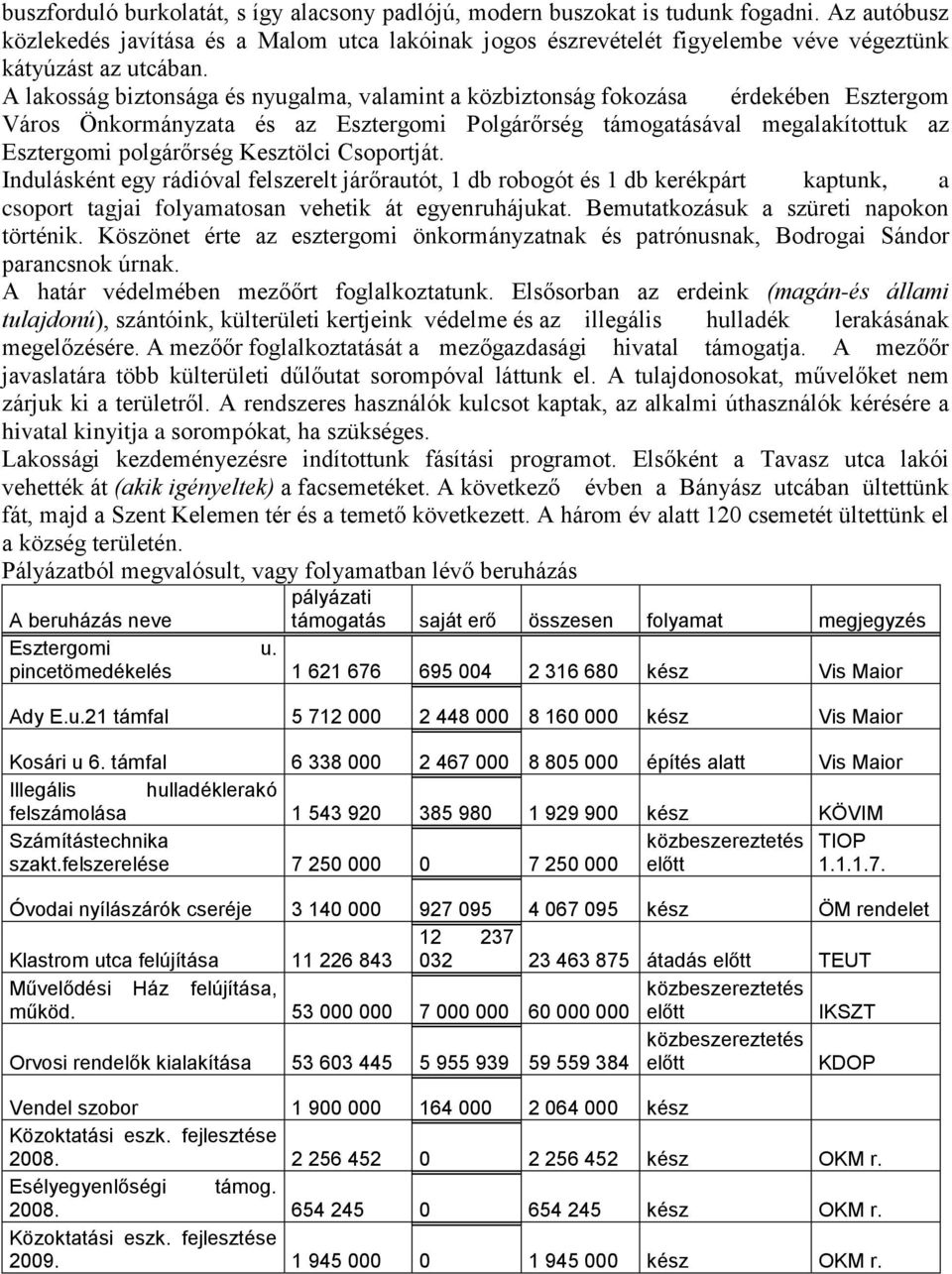 buszforduló burkolatát, s így alacsony padlójú, modern buszokat is tudunk fogadni. Az autóbusz közlekedés javítása és a Malom utca lakóinak jogos észrevételét figyelembe véve végeztünk kátyúzást az utcában.

A lakosság biztonsága és nyugalma, valamint a közbiztonság fokozása érdekében Esztergom Város Önkormányzata és az Esztergomi Polgárőrség támogatásával megalakítottuk az Esztergomi polgárőrség Kesztölci Csoportját.

Indulásként egy rádióval felszerelt járőrautót, 1 db robogót és 1 db kerékpárt kaptunk, a csoport tagjai folyamatosan vehetik át egyenruhájukat. Bemutatkozásuk a szüreti napokon történik. Köszönet érte az esztergomi önkormányzatnak és patrónusnak, Bodrogai Sándor parancsnok úrnak.

A határ védelmében mezőőrt foglalkoztatunk. Elsősorban az erdeink (magán-és állami tulajdonú), szántóink, külterületi kertjeink védelme és az illegális hulladék lerakásának megelőzésére. A mezőőr foglalkoztatását a mezőgazdasági hivatal támogatja. A mezőőr javaslatára több külterületi dűlőutat sorompóval láttunk el. A tulajdonosokat, művelőket nem zárjuk ki a területről. A rendszeres használók kulcsot kaptak, az alkalmi úthasználók kérésére a hivatal kinyitja a sorompókat, ha szükséges.

Lakossági kezdeményezésre indítottunk fásítási programot. Elsőként a Tavasz utca lakói vehették át (akik igényeltek) a facsemetéket. A következő évben a Bányász utcában ültettünk fát, majd a Szent Kelemen tér és a temető következett. A három év alatt 120 csemetét ültettünk el a község területén.

Pályázatból megvalósult, vagy folyamatban lévő beruházás

| A beruházás neve | pályázati támogatás | saját erő | összesen | folyamat | megjegyzés |
|---|---|---|---|---|---|
| Esztergomi u. pincetömedékelés | 1 621 676 | 695 004 | 2 316 680 | kész | Vis Maior |
| Ady E.u.21 támfal | 5 712 000 | 2 448 000 | 8 160 000 | kész | Vis Maior |
| Kosári u 6. támfal | 6 338 000 | 2 467 000 | 8 805 000 | építés alatt | Vis Maior |
| Illegális hulladéklerakó felszámolása | 1 543 920 | 385 980 | 1 929 900 | kész | KÖVIM |
| Számítástechnika szakt.felszerelése | 7 250 000 | 0 | 7 250 000 | közbeszereztetés előtt | TIOP 1.1.1.7. |
| Óvodai nyílászárók cseréje | 3 140 000 | 927 095 | 4 067 095 | kész | ÖM rendelet |
| Klastrom utca felújítása | 11 226 843 | 12 237 032 | 23 463 875 | átadás előtt | TEUT |
| Művelődési Ház felújítása, működ. | 53 000 000 | 7 000 000 | 60 000 000 | közbeszereztetés előtt | IKSZT |
| Orvosi rendelők kialakítása | 53 603 445 | 5 955 939 | 59 559 384 | közbeszereztetés előtt | KDOP |
| Vendel szobor | 1 900 000 | 164 000 | 2 064 000 | kész | |
| Közoktatási eszk. fejlesztése 2008. | 2 256 452 | 0 | 2 256 452 | kész | OKM r. |
| Esélyegyenlőségi támog. 2008. | 654 245 | 0 | 654 245 | kész | OKM r. |
| Közoktatási eszk. fejlesztése 2009. | 1 945 000 | 0 | 1 945 000 | kész | OKM r. |